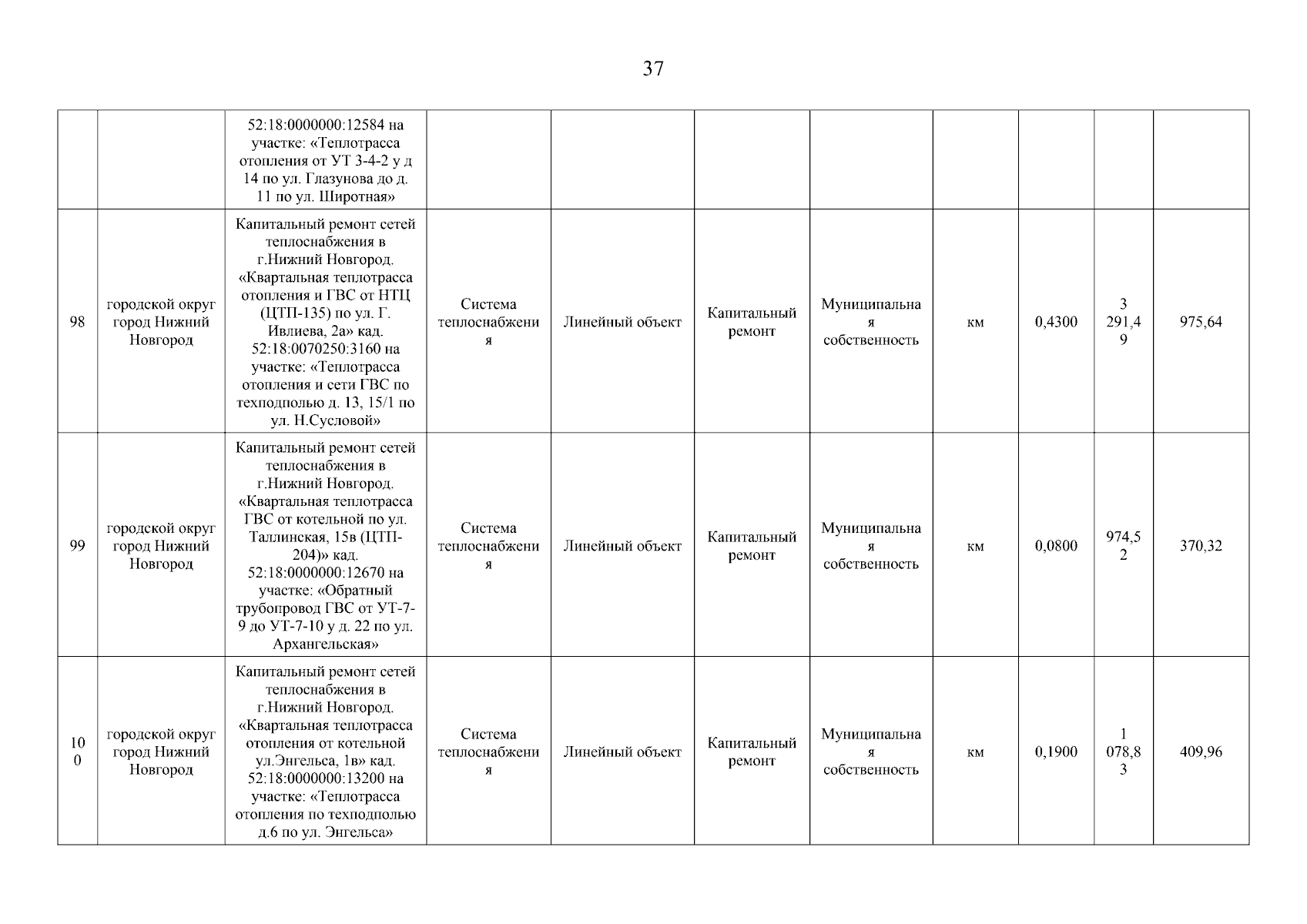 37

|  |  | 52:18:0000000:12584 на участке: «Теплотрасса отопления от УТ 3-4-2 у д 14 по ул. Глазунова до д. 11 по ул. Широтная» |  |  |  |  |  |  |  |  |
|---|---|---|---|---|---|---|---|---|---|---|
| 98 | городской округ город Нижний Новгород | Капитальный ремонт сетей теплоснабжения в г.Нижний Новгород. «Квартальная теплотрасса отопления и ГВС от НТЦ (ЦТП-135) по ул. Г. Ивлиева, 2а» кад. 52:18:0070250:3160 на участке: «Теплотрасса отопления и сети ГВС по техподполью д. 13, 15/1 по ул. Н.Сусловой» | Система теплоснабжения | Линейный объект | Капитальный ремонт | Муниципальная собственность | км | 0,4300 | 3 291,49 | 975,64 |
| 99 | городской округ город Нижний Новгород | Капитальный ремонт сетей теплоснабжения в г.Нижний Новгород. «Квартальная теплотрасса ГВС от котельной по ул. Таллинская, 15в (ЦТП-204)» кад. 52:18:0000000:12670 на участке: «Обратный трубопровод ГВС от УТ-7-9 до УТ-7-10 у д. 22 по ул. Архангельская» | Система теплоснабжения | Линейный объект | Капитальный ремонт | Муниципальная собственность | км | 0,0800 | 974,52 | 370,32 |
| 100 | городской округ город Нижний Новгород | Капитальный ремонт сетей теплоснабжения в г.Нижний Новгород. «Квартальная теплотрасса отопления от котельной ул.Энгельса, 1в» кад. 52:18:0000000:13200 на участке: «Теплотрасса отопления по техподполью д.6 по ул. Энгельса» | Система теплоснабжения | Линейный объект | Капитальный ремонт | Муниципальная собственность | км | 0,1900 | 1 078,83 | 409,96 |